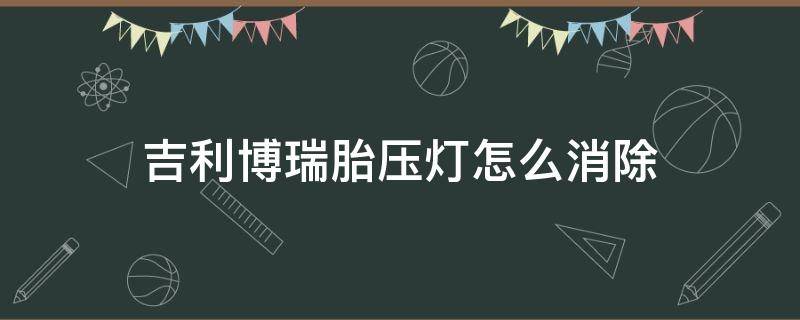 吉利博瑞胎压灯怎么消除